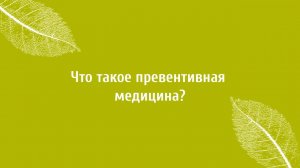 Что такое превентивная медицина?